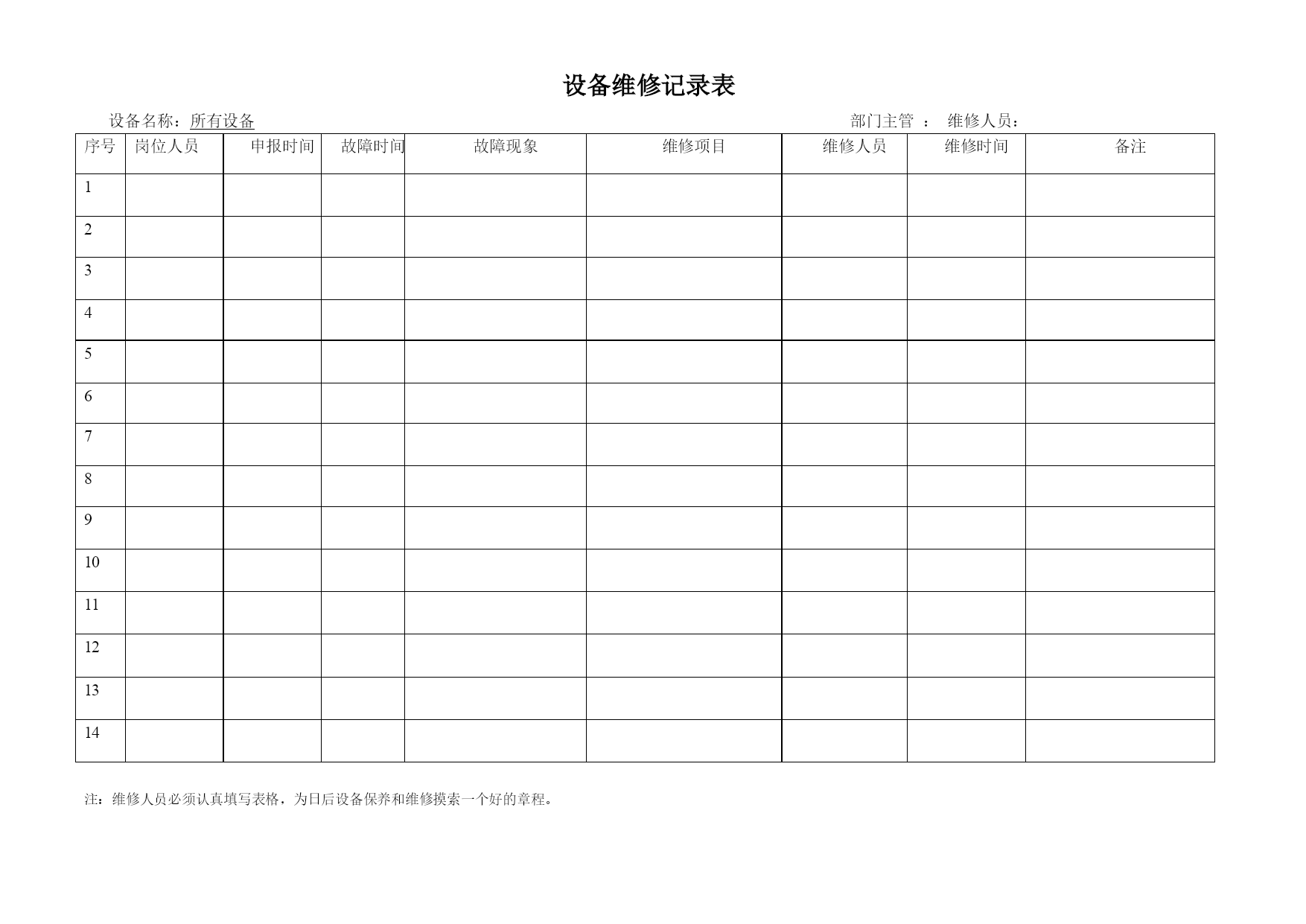 设备维修记录表

设备名称：所有设备　　部门主管 ：　维修人员：

| 序号 | 岗位人员 | 申报时间 | 故障时间 | 故障现象 | 维修项目 | 维修人员 | 维修时间 | 备注 |
|---|---|---|---|---|---|---|---|---|
| 1 | | | | | | | | |
| 2 | | | | | | | | |
| 3 | | | | | | | | |
| 4 | | | | | | | | |
| 5 | | | | | | | | |
| 6 | | | | | | | | |
| 7 | | | | | | | | |
| 8 | | | | | | | | |
| 9 | | | | | | | | |
| 10 | | | | | | | | |
| 11 | | | | | | | | |
| 12 | | | | | | | | |
| 13 | | | | | | | | |
| 14 | | | | | | | | |

注：维修人员必须认真填写表格，为日后设备保养和维修摸索一个好的章程。